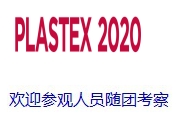 PLASTEX 2020

欢迎参观人员随团考察